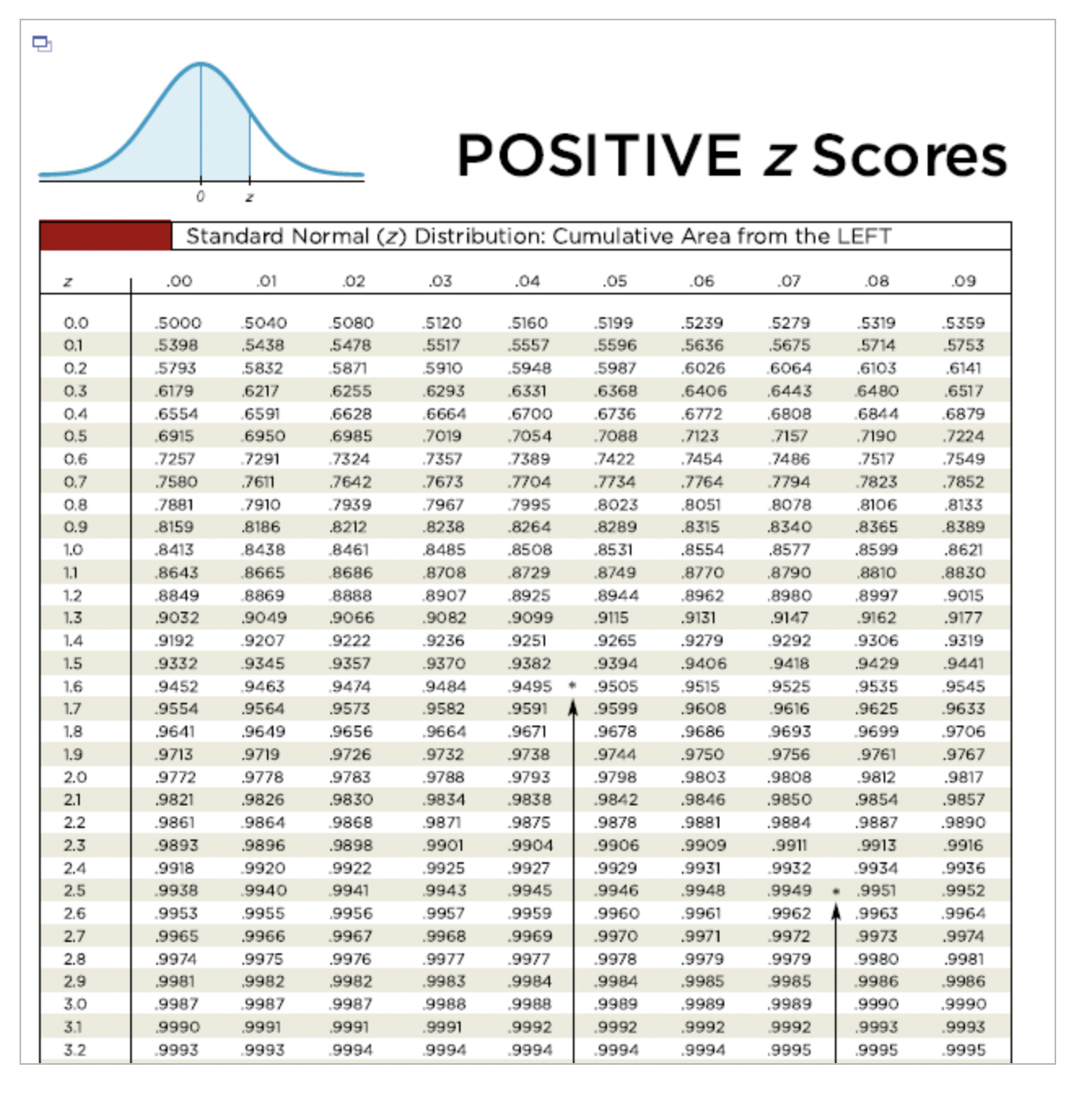 0 z

POSITIVE z Scores

Standard Normal (z) Distribution: Cumulative Area from the LEFT

| z | .00 | .01 | .02 | .03 | .04 | .05 | .06 | .07 | .08 | .09 |
|---|---|---|---|---|---|---|---|---|---|---|
| 0.0 | .5000 | .5040 | .5080 | .5120 | .5160 | .5199 | .5239 | .5279 | .5319 | .5359 |
| 0.1 | .5398 | .5438 | .5478 | .5517 | .5557 | .5596 | .5636 | .5675 | .5714 | .5753 |
| 0.2 | .5793 | .5832 | .5871 | .5910 | .5948 | .5987 | .6026 | .6064 | .6103 | .6141 |
| 0.3 | .6179 | .6217 | .6255 | .6293 | .6331 | .6368 | .6406 | .6443 | .6480 | .6517 |
| 0.4 | .6554 | .6591 | .6628 | .6664 | .6700 | .6736 | .6772 | .6808 | .6844 | .6879 |
| 0.5 | .6915 | .6950 | .6985 | .7019 | .7054 | .7088 | .7123 | .7157 | .7190 | .7224 |
| 0.6 | .7257 | .7291 | .7324 | .7357 | .7389 | .7422 | .7454 | .7486 | .7517 | .7549 |
| 0.7 | .7580 | .7611 | .7642 | .7673 | .7704 | .7734 | .7764 | .7794 | .7823 | .7852 |
| 0.8 | .7881 | .7910 | .7939 | .7967 | .7995 | .8023 | .8051 | .8078 | .8106 | .8133 |
| 0.9 | .8159 | .8186 | .8212 | .8238 | .8264 | .8289 | .8315 | .8340 | .8365 | .8389 |
| 1.0 | .8413 | .8438 | .8461 | .8485 | .8508 | .8531 | .8554 | .8577 | .8599 | .8621 |
| 1.1 | .8643 | .8665 | .8686 | .8708 | .8729 | .8749 | .8770 | .8790 | .8810 | .8830 |
| 1.2 | .8849 | .8869 | .8888 | .8907 | .8925 | .8944 | .8962 | .8980 | .8997 | .9015 |
| 1.3 | .9032 | .9049 | .9066 | .9082 | .9099 | .9115 | .9131 | .9147 | .9162 | .9177 |
| 1.4 | .9192 | .9207 | .9222 | .9236 | .9251 | .9265 | .9279 | .9292 | .9306 | .9319 |
| 1.5 | .9332 | .9345 | .9357 | .9370 | .9382 | .9394 | .9406 | .9418 | .9429 | .9441 |
| 1.6 | .9452 | .9463 | .9474 | .9484 | .9495 * | .9505 | .9515 | .9525 | .9535 | .9545 |
| 1.7 | .9554 | .9564 | .9573 | .9582 | .9591 | .9599 | .9608 | .9616 | .9625 | .9633 |
| 1.8 | .9641 | .9649 | .9656 | .9664 | .9671 | .9678 | .9686 | .9693 | .9699 | .9706 |
| 1.9 | .9713 | .9719 | .9726 | .9732 | .9738 | .9744 | .9750 | .9756 | .9761 | .9767 |
| 2.0 | .9772 | .9778 | .9783 | .9788 | .9793 | .9798 | .9803 | .9808 | .9812 | .9817 |
| 2.1 | .9821 | .9826 | .9830 | .9834 | .9838 | .9842 | .9846 | .9850 | .9854 | .9857 |
| 2.2 | .9861 | .9864 | .9868 | .9871 | .9875 | .9878 | .9881 | .9884 | .9887 | .9890 |
| 2.3 | .9893 | .9896 | .9898 | .9901 | .9904 | .9906 | .9909 | .9911 | .9913 | .9916 |
| 2.4 | .9918 | .9920 | .9922 | .9925 | .9927 | .9929 | .9931 | .9932 | .9934 | .9936 |
| 2.5 | .9938 | .9940 | .9941 | .9943 | .9945 | .9946 | .9948 | .9949 * | .9951 | .9952 |
| 2.6 | .9953 | .9955 | .9956 | .9957 | .9959 | .9960 | .9961 | .9962 | .9963 | .9964 |
| 2.7 | .9965 | .9966 | .9967 | .9968 | .9969 | .9970 | .9971 | .9972 | .9973 | .9974 |
| 2.8 | .9974 | .9975 | .9976 | .9977 | .9977 | .9978 | .9979 | .9979 | .9980 | .9981 |
| 2.9 | .9981 | .9982 | .9982 | .9983 | .9984 | .9984 | .9985 | .9985 | .9986 | .9986 |
| 3.0 | .9987 | .9987 | .9987 | .9988 | .9988 | .9989 | .9989 | .9989 | .9990 | .9990 |
| 3.1 | .9990 | .9991 | .9991 | .9991 | .9992 | .9992 | .9992 | .9992 | .9993 | .9993 |
| 3.2 | .9993 | .9993 | .9994 | .9994 | .9994 | .9994 | .9994 | .9995 | .9995 | .9995 |